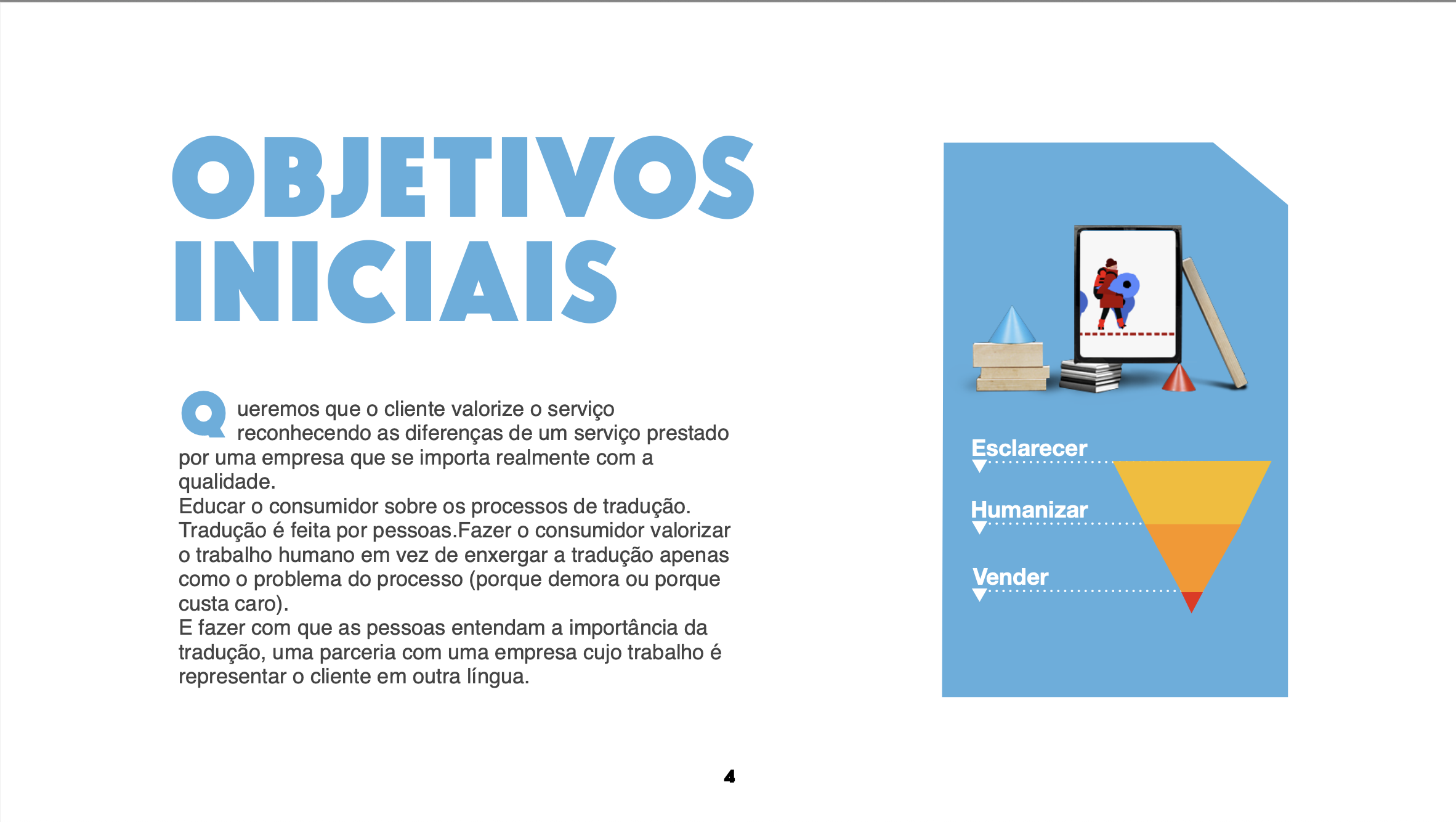 OBJETIVOS INICIAIS

Queremos que o cliente valorize o serviço reconhecendo as diferenças de um serviço prestado por uma empresa que se importa realmente com a qualidade.
Educar o consumidor sobre os processos de tradução. Tradução é feita por pessoas.Fazer o consumidor valorizar o trabalho humano em vez de enxergar a tradução apenas como o problema do processo (porque demora ou porque custa caro).
E fazer com que as pessoas entendam a importância da tradução, uma parceria com uma empresa cujo trabalho é representar o cliente em outra língua.

Esclarecer

Humanizar

Vender

4